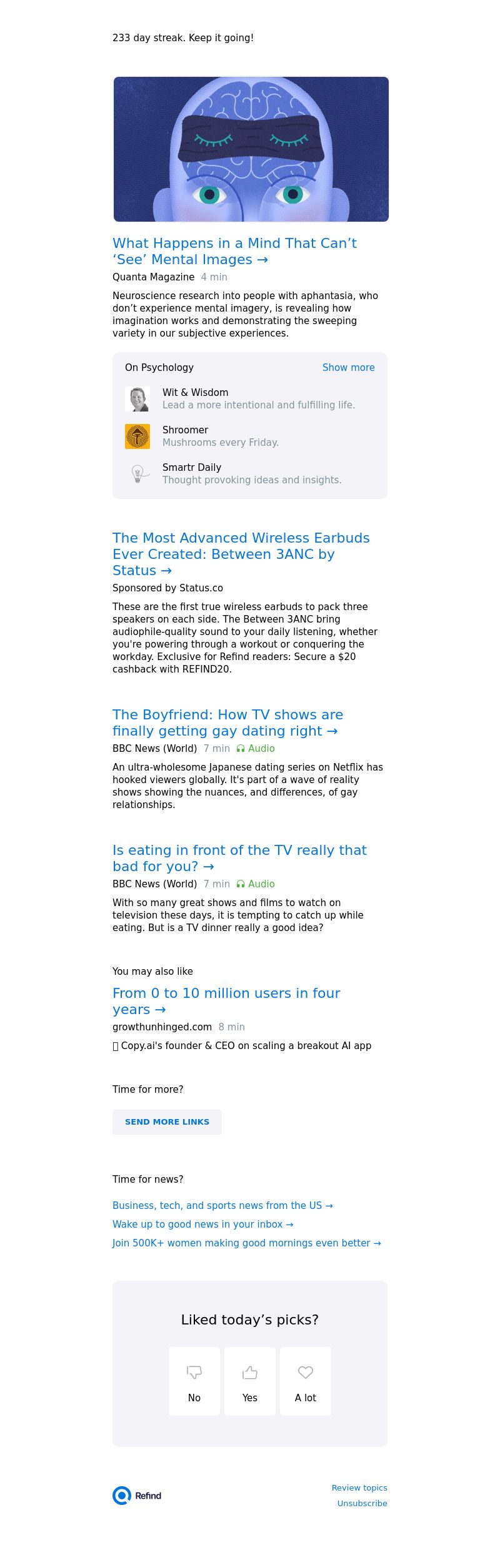 233 day streak. Keep it going!

What Happens in a Mind That Can’t ‘See’ Mental Images →
Quanta Magazine 4 min

Neuroscience research into people with aphantasia, who don’t experience mental imagery, is revealing how imagination works and demonstrating the sweeping variety in our subjective experiences.

On Psychology
Show more

Wit & Wisdom
Lead a more intentional and fulfilling life.

Shroomer
Mushrooms every Friday.

Smartr Daily
Thought provoking ideas and insights.

The Most Advanced Wireless Earbuds Ever Created: Between 3ANC by Status →
Sponsored by Status.co

These are the first true wireless earbuds to pack three speakers on each side. The Between 3ANC bring audiophile-quality sound to your daily listening, whether you're powering through a workout or conquering the workday. Exclusive for Refind readers: Secure a $20 cashback with REFIND20.

The Boyfriend: How TV shows are finally getting gay dating right →
BBC News (World) 7 min Audio

An ultra-wholesome Japanese dating series on Netflix has hooked viewers globally. It's part of a wave of reality shows showing the nuances, and differences, of gay relationships.

Is eating in front of the TV really that bad for you? →
BBC News (World) 7 min Audio

With so many great shows and films to watch on television these days, it is tempting to catch up while eating. But is a TV dinner really a good idea?

You may also like

From 0 to 10 million users in four years →
growthunhinged.com 8 min

Copy.ai's founder & CEO on scaling a breakout AI app

Time for more?

SEND MORE LINKS

Time for news?

Business, tech, and sports news from the US →

Wake up to good news in your inbox →

Join 500K+ women making good mornings even better →

Liked today’s picks?

No
Yes
A lot

Refind

Review topics
Unsubscribe